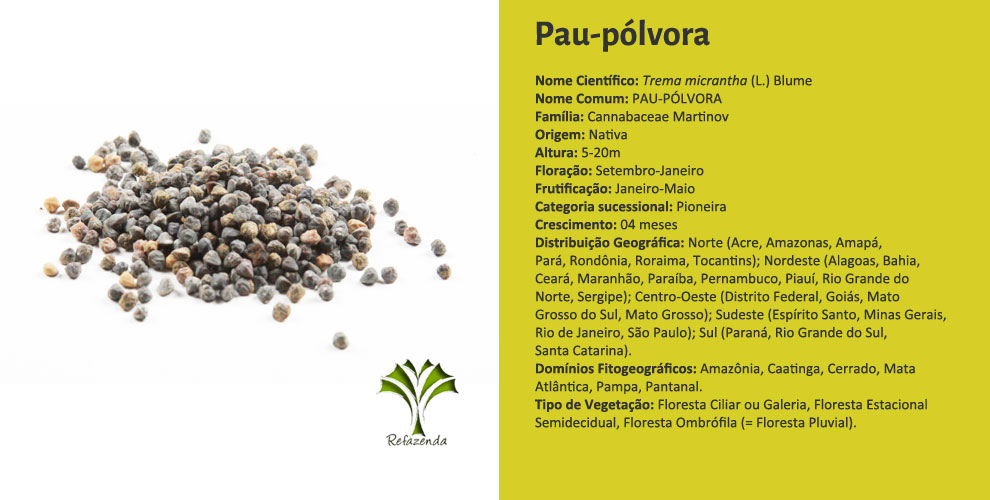 Refazenda

Pau-pólvora

Nome Científico: Trema micrantha (L.) Blume
Nome Comum: PAU-PÓLVORA
Família: Cannabaceae Martinov
Origem: Nativa
Altura: 5-20m
Floração: Setembro-Janeiro
Frutificação: Janeiro-Maio
Categoria sucessional: Pioneira
Crescimento: 04 meses
Distribuição Geográfica: Norte (Acre, Amazonas, Amapá, Pará, Rondônia, Roraima, Tocantins); Nordeste (Alagoas, Bahia, Ceará, Maranhão, Paraíba, Pernambuco, Piauí, Rio Grande do Norte, Sergipe); Centro-Oeste (Distrito Federal, Goiás, Mato Grosso do Sul, Mato Grosso); Sudeste (Espírito Santo, Minas Gerais, Rio de Janeiro, São Paulo); Sul (Paraná, Rio Grande do Sul, Santa Catarina).
Domínios Fitogeográficos: Amazônia, Caatinga, Cerrado, Mata Atlântica, Pampa, Pantanal.
Tipo de Vegetação: Floresta Ciliar ou Galeria, Floresta Estacional Semidecidual, Floresta Ombrófila (= Floresta Pluvial).